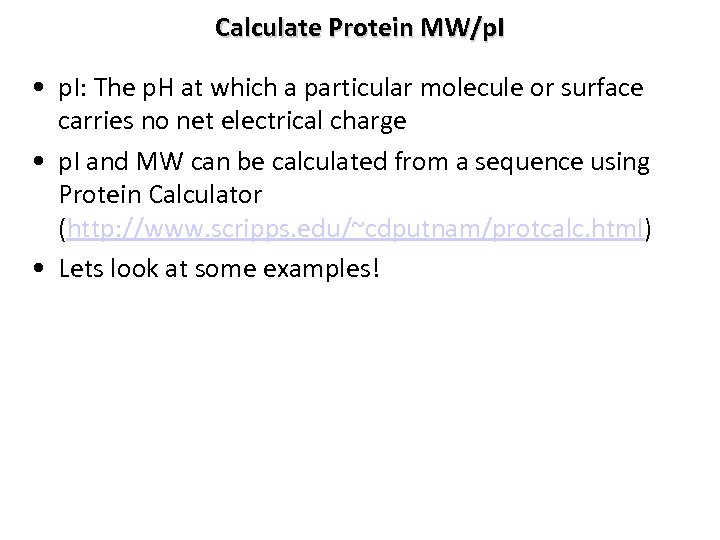 Calculate Protein MW/pI

• pI: The pH at which a particular molecule or surface carries no net electrical charge
• pI and MW can be calculated from a sequence using Protein Calculator (http://www.scripps.edu/~cdputnam/protcalc.html)
• Lets look at some examples!